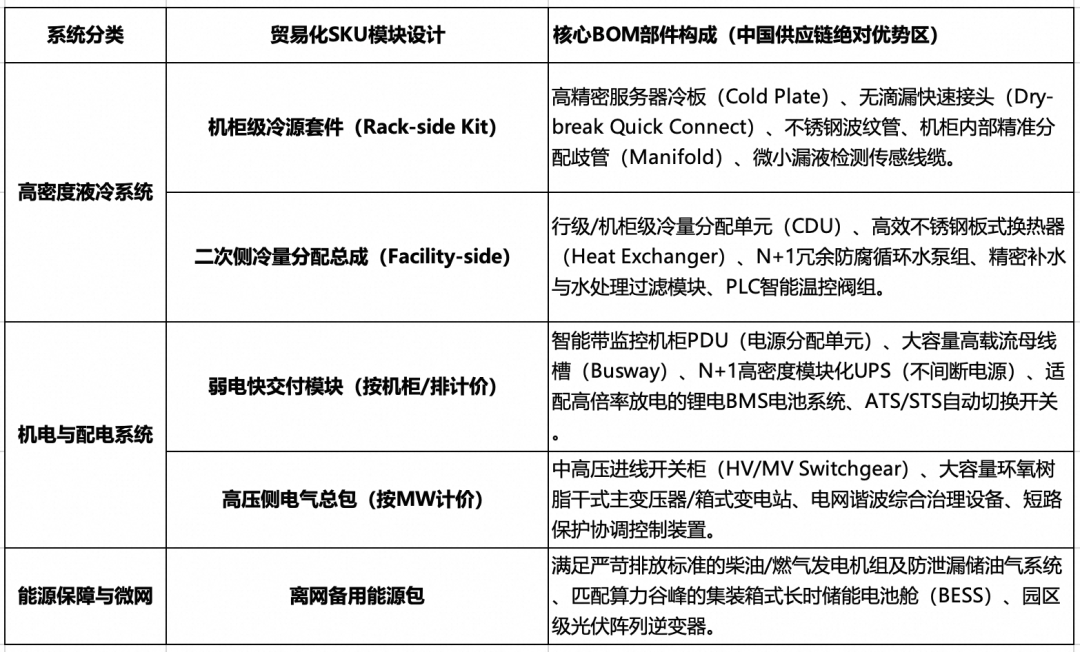 | 系统分类 | 贸易化SKU模块设计 | 核心BOM部件构成（中国供应链绝对优势区） |
|---|---|---|
| 高密度液冷系统 | 机柜级冷源套件（Rack-side Kit） | 高精密服务器冷板（Cold Plate）、无滴漏快速接头（Dry-break Quick Connect）、不锈钢波纹管、机柜内部精准分配歧管（Manifold）、微小漏液检测传感线缆。 |
|  | 二次侧冷量分配总成（Facility-side） | 行级/机柜级冷量分配单元（CDU）、高效不锈钢板式换热器（Heat Exchanger）、N+1冗余防腐循环水泵组、精密补水与水处理过滤模块、PLC智能温控阀组。 |
| 机电与配电系统 | 弱电快交付模块（按机柜/排计价） | 智能带监控机柜PDU（电源分配单元）、大容量高载流母线槽（Busway）、N+1高密度模块化UPS（不间断电源）、适配高倍率放电的锂电BMS电池系统、ATS/STS自动切换开关。 |
|  | 高压侧电气总包（按MW计价） | 中高压进线开关柜（HV/MV Switchgear）、大容量环氧树脂干式主变压器/箱式变电站、电网谐波综合治理设备、短路保护协调控制装置。 |
| 能源保障与微网 | 离网备用能源包 | 满足严苛排放标准的柴油/燃气发电机组及防泄漏储油气系统、匹配算力谷峰的集装箱式长时储能电池舱（BESS）、园区级光伏阵列逆变器。 |